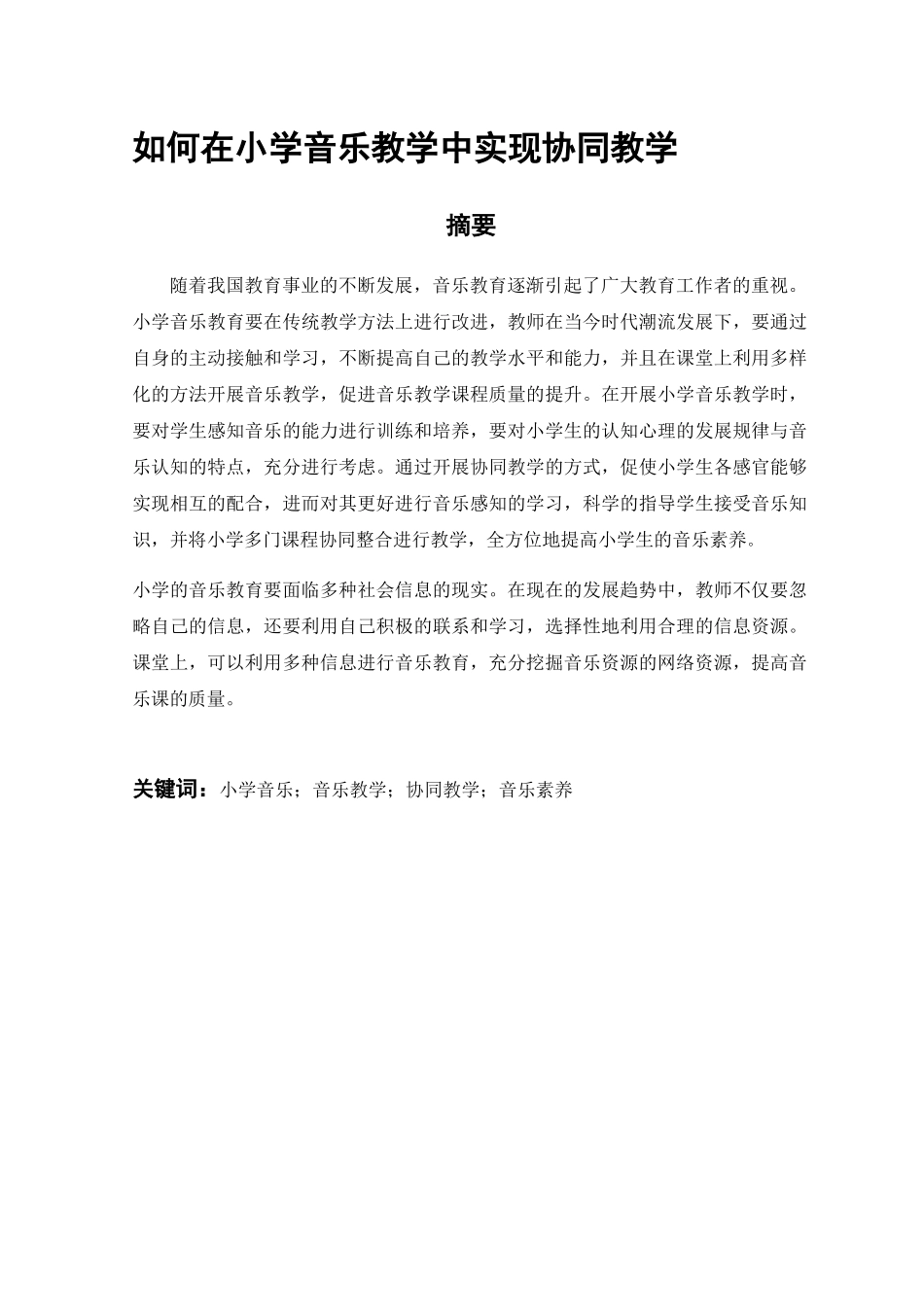 如何在小学音乐教学中实现协同教学

摘要

随着我国教育事业的不断发展，音乐教育逐渐引起了广大教育工作者的重视。小学音乐教育要在传统教学方法上进行改进，教师在当今时代潮流发展下，要通过自身的主动接触和学习，不断提高自己的教学水平和能力，并且在课堂上利用多样化的方法开展音乐教学，促进音乐教学课程质量的提升。在开展小学音乐教学时，要对学生感知音乐的能力进行训练和培养，要对小学生的认知心理的发展规律与音乐认知的特点，充分进行考虑。通过开展协同教学的方式，促使小学生各感官能够实现相互的配合，进而对其更好进行音乐感知的学习，科学的指导学生接受音乐知识，并将小学多门课程协同整合进行教学，全方位地提高小学生的音乐素养。

小学的音乐教育要面临多种社会信息的现实。在现在的发展趋势中，教师不仅要忽略自己的信息，还要利用自己积极的联系和学习，选择性地利用合理的信息资源。课堂上，可以利用多种信息进行音乐教育，充分挖掘音乐资源的网络资源，提高音乐课的质量。

关键词：小学音乐；音乐教学；协同教学；音乐素养